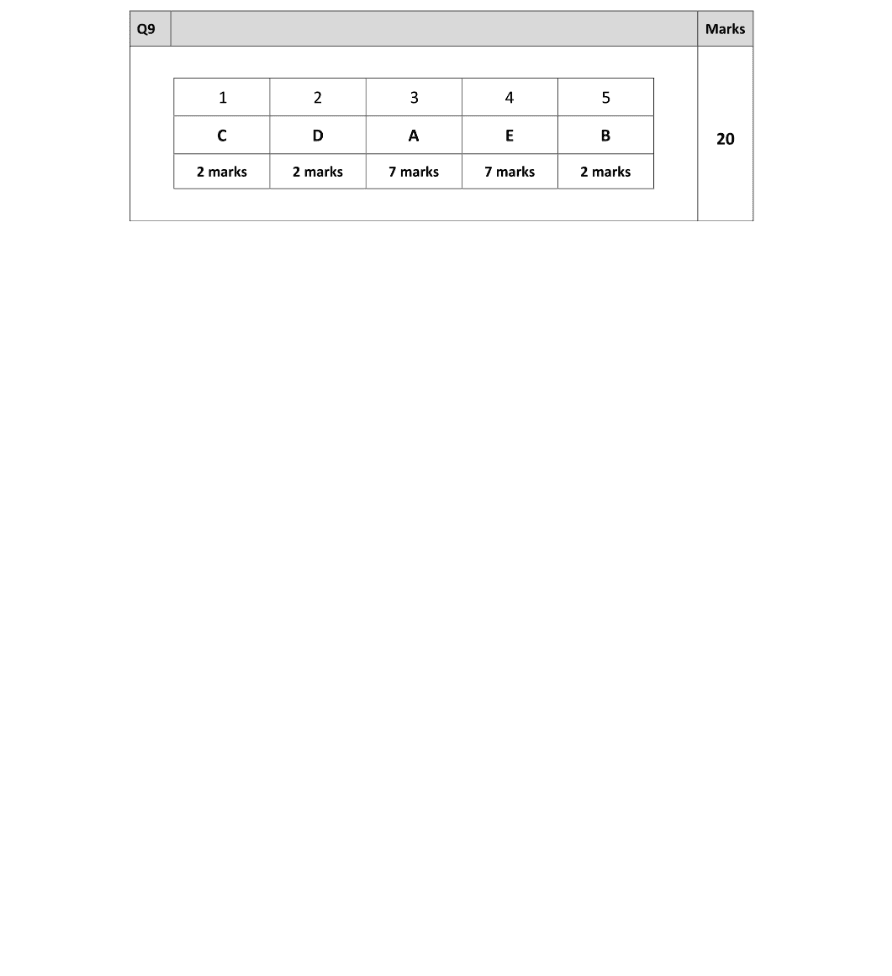 Q9

Marks

| 1 | 2 | 3 | 4 | 5 |
|---|---|---|---|---|
| C | D | A | E | B |
| 2 marks | 2 marks | 7 marks | 7 marks | 2 marks |

20